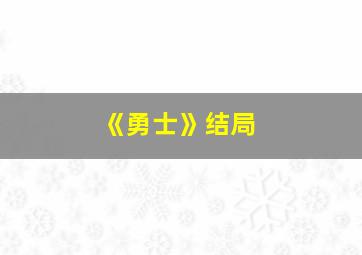 《勇士》结局